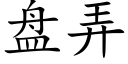 盘弄